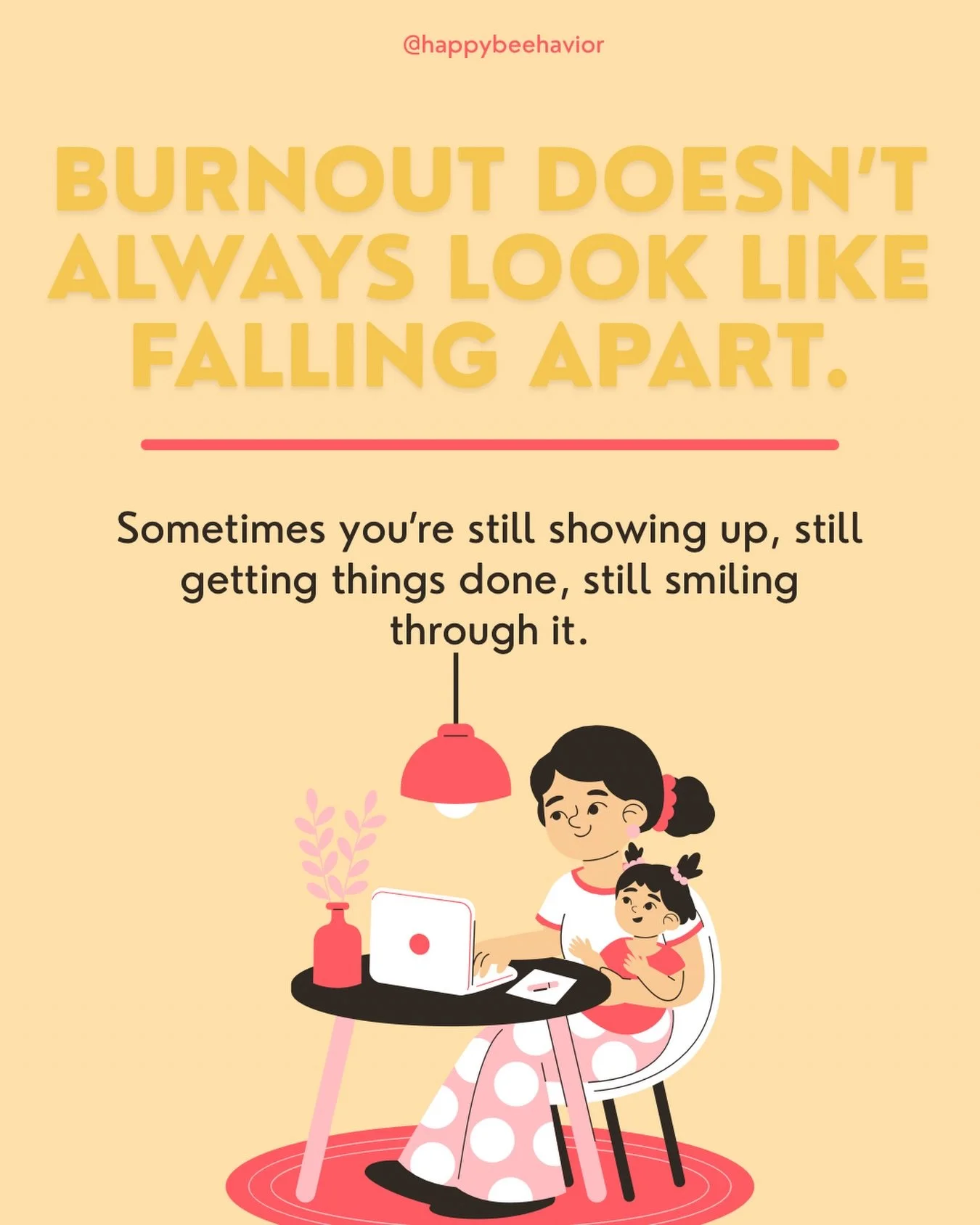 @happybeehavior

BURNOUT DOESN'T ALWAYS LOOK LIKE FALLING APART.

Sometimes you're still showing up, still getting things done, still smiling through it.